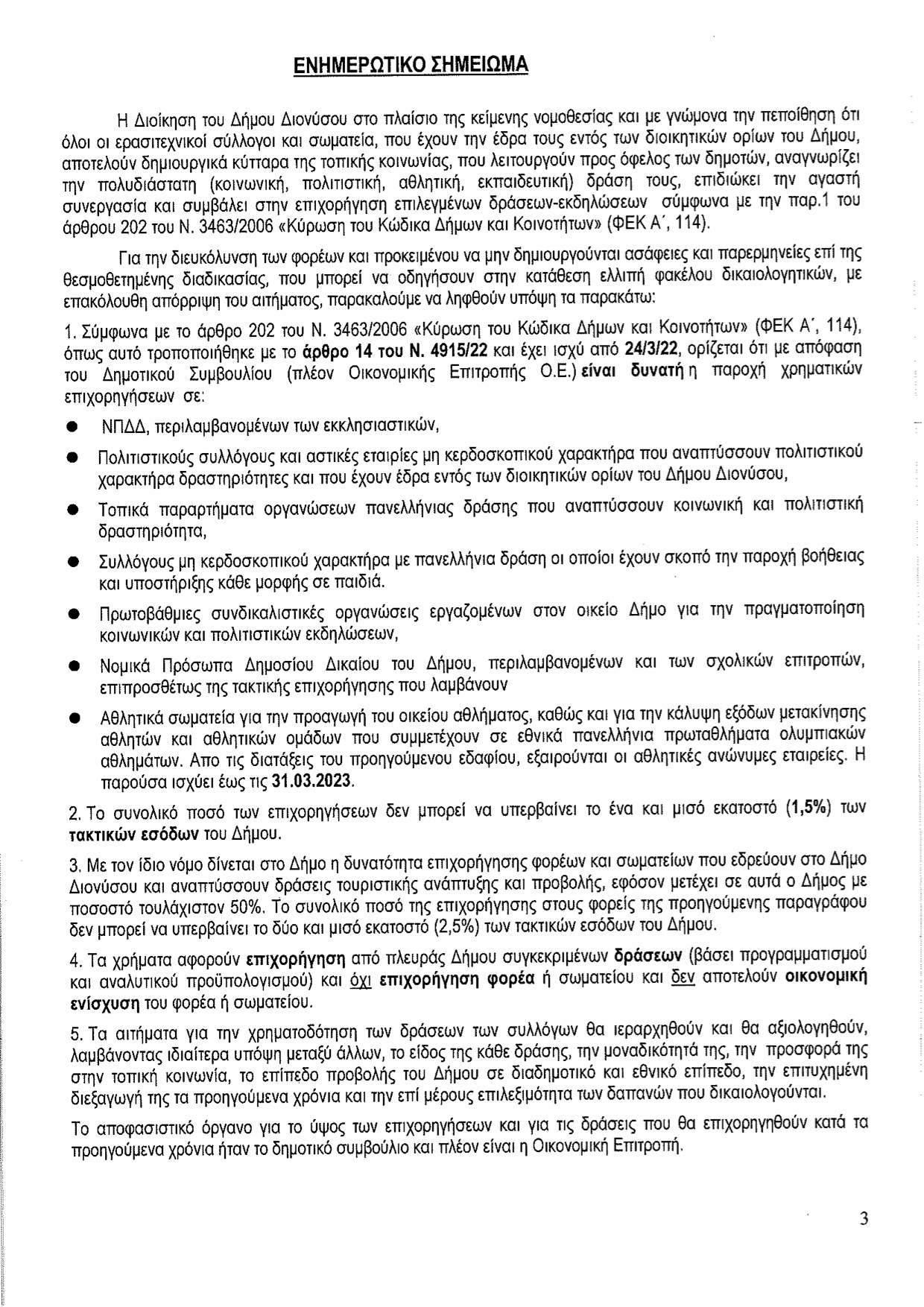 ΕΝΗΜΕΡΩΤΙΚΟ ΣΗΜΕΙΩΜΑ

Η Διοίκηση του Δήμου Διονύσου στο πλαίσιο της κείμενης νομοθεσίας και με γνώμονα την πεποίθηση ότι όλοι οι ερασιτεχνικοί σύλλογοι και σωματεία, που έχουν την έδρα τους εντός των διοικητικών ορίων του Δήμου, αποτελούν δημιουργικά κύτταρα της τοπικής κοινωνίας, που λειτουργούν προς όφελος των δημοτών, αναγνωρίζει την πολυδιάστατη (κοινωνική, πολιτιστική, αθλητική, εκπαιδευτική) δράση τους, επιδιώκει την αγαστή συνεργασία και συμβάλει στην επιχορήγηση επιλεγμένων δράσεων-εκδηλώσεων σύμφωνα με την παρ.1 του άρθρου 202 του Ν. 3463/2006 «Κύρωση του Κώδικα Δήμων και Κοινοτήτων» (ΦΕΚ Α΄, 114).

Για την διευκόλυνση των φορέων και προκειμένου να μην δημιουργούνται ασάφειες και παρερμηνείες επί της θεσμοθετημένης διαδικασίας, που μπορεί να οδηγήσουν στην κατάθεση ελλιπή φακέλου δικαιολογητικών, με επακόλουθη απόρριψη του αιτήματος, παρακαλούμε να ληφθούν υπόψη τα παρακάτω:

1. Σύμφωνα με το άρθρο 202 του Ν. 3463/2006 «Κύρωση του Κώδικα Δήμων και Κοινοτήτων» (ΦΕΚ Α΄, 114), όπως αυτό τροποποιήθηκε με το άρθρο 14 του Ν. 4915/22 και έχει ισχύ από 24/3/22, ορίζεται ότι με απόφαση του Δημοτικού Συμβουλίου (πλέον Οικονομικής Επιτροπής Ο.Ε.) είναι δυνατή η παροχή χρηματικών επιχορηγήσεων σε:

● ΝΠΔΔ, περιλαμβανομένων των εκκλησιαστικών,

● Πολιτιστικούς συλλόγους και αστικές εταιρίες μη κερδοσκοπικού χαρακτήρα που αναπτύσσουν πολιτιστικού χαρακτήρα δραστηριότητες και που έχουν έδρα εντός των διοικητικών ορίων του Δήμου Διονύσου,

● Τοπικά παραρτήματα οργανώσεων πανελλήνιας δράσης που αναπτύσσουν κοινωνική και πολιτιστική δραστηριότητα,

● Συλλόγους μη κερδοσκοπικού χαρακτήρα με πανελλήνια δράση οι οποίοι έχουν σκοπό την παροχή βοήθειας και υποστήριξης κάθε μορφής σε παιδιά.

● Πρωτοβάθμιες συνδικαλιστικές οργανώσεις εργαζομένων στον οικείο Δήμο για την πραγματοποίηση κοινωνικών και πολιτιστικών εκδηλώσεων,

● Νομικά Πρόσωπα Δημοσίου Δικαίου του Δήμου, περιλαμβανομένων και των σχολικών επιτροπών, επιπροσθέτως της τακτικής επιχορήγησης που λαμβάνουν

● Αθλητικά σωματεία για την προαγωγή του οικείου αθλήματος, καθώς και για την κάλυψη εξόδων μετακίνησης αθλητών και αθλητικών ομάδων που συμμετέχουν σε εθνικά πανελλήνια πρωταθλήματα ολυμπιακών αθλημάτων. Απο τις διατάξεις του προηγούμενου εδαφίου, εξαιρούνται οι αθλητικές ανώνυμες εταιρείες. Η παρούσα ισχύει έως τις 31.03.2023.

2. Το συνολικό ποσό των επιχορηγήσεων δεν μπορεί να υπερβαίνει το ένα και μισό εκατοστό (1,5%) των τακτικών εσόδων του Δήμου.

3. Με τον ίδιο νόμο δίνεται στο Δήμο η δυνατότητα επιχορήγησης φορέων και σωματείων που εδρεύουν στο Δήμο Διονύσου και αναπτύσσουν δράσεις τουριστικής ανάπτυξης και προβολής, εφόσον μετέχει σε αυτά ο Δήμος με ποσοστό τουλάχιστον 50%. Το συνολικό ποσό της επιχορήγησης στους φορείς της προηγούμενης παραγράφου δεν μπορεί να υπερβαίνει το δύο και μισό εκατοστό (2,5%) των τακτικών εσόδων του Δήμου.

4. Τα χρήματα αφορούν επιχορήγηση από πλευράς Δήμου συγκεκριμένων δράσεων (βάσει προγραμματισμού και αναλυτικού προϋπολογισμού) και όχι επιχορήγηση φορέα ή σωματείου και δεν αποτελούν οικονομική ενίσχυση του φορέα ή σωματείου.

5. Τα αιτήματα για την χρηματοδότηση των δράσεων των συλλόγων θα ιεραρχηθούν και θα αξιολογηθούν, λαμβάνοντας ιδιαίτερα υπόψη μεταξύ άλλων, το είδος της κάθε δράσης, την μοναδικότητά της, την προσφορά της στην τοπική κοινωνία, το επίπεδο προβολής του Δήμου σε διαδημοτικό και εθνικό επίπεδο, την επιτυχημένη διεξαγωγή της τα προηγούμενα χρόνια και την επί μέρους επιλεξιμότητα των δαπανών που δικαιολογούνται.

Το αποφασιστικό όργανο για το ύψος των επιχορηγήσεων και για τις δράσεις που θα επιχορηγηθούν κατά τα προηγούμενα χρόνια ήταν το δημοτικό συμβούλιο και πλέον είναι η Οικονομική Επιτροπή.

3